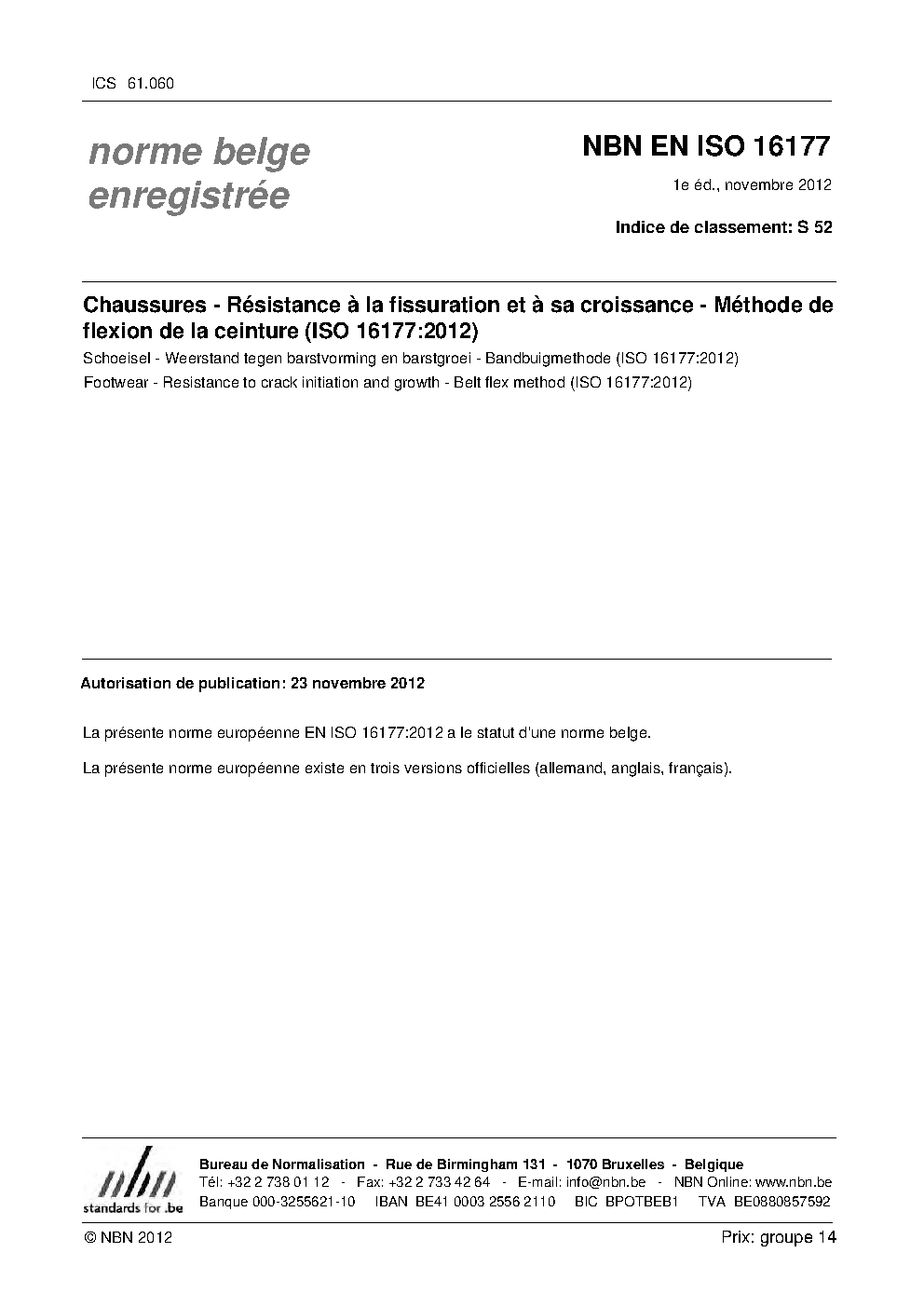 ICS 61.060

norme belge enregistrée

NBN EN ISO 16177

1e éd., novembre 2012

Indice de classement: S 52

Chaussures - Résistance à la fissuration et à sa croissance - Méthode de flexion de la ceinture (ISO 16177:2012)

Schoeisel - Weerstand tegen barstvorming en barstgroei - Bandbuigmethode (ISO 16177:2012)

Footwear - Resistance to crack initiation and growth - Belt flex method (ISO 16177:2012)

Autorisation de publication: 23 novembre 2012

La présente norme européenne EN ISO 16177:2012 a le statut d'une norme belge.

La présente norme européenne existe en trois versions officielles (allemand, anglais, français).

nbn
standards for .be

Bureau de Normalisation - Rue de Birmingham 131 - 1070 Bruxelles - Belgique
Tél: +32 2 738 01 12 - Fax: +32 2 733 42 64 - E-mail: info@nbn.be - NBN Online: www.nbn.be
Banque 000-3255621-10 IBAN BE41 0003 2556 2110 BIC BPOTBEB1 TVA BE0880857592

© NBN 2012

Prix: groupe 14